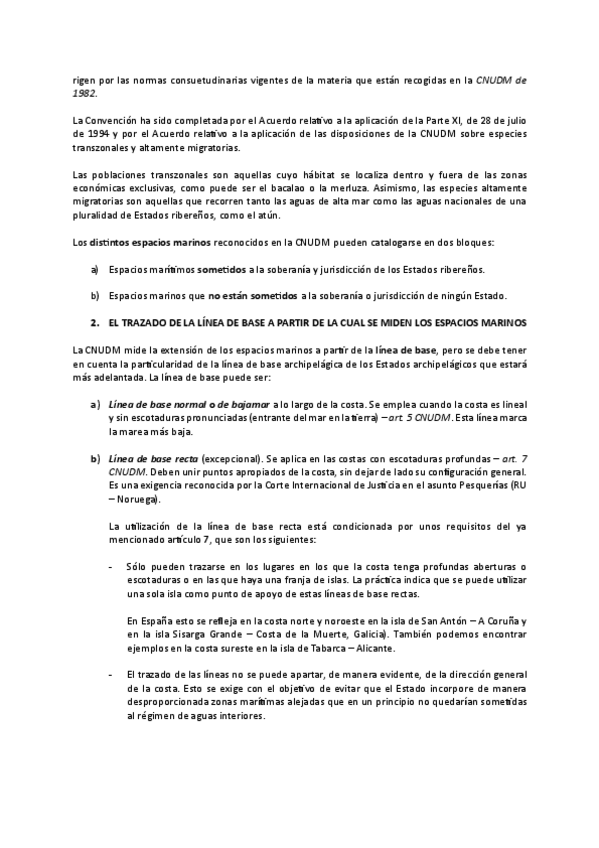 rigen por las normas consuetudinarias vigentes de la materia que están recogidas en la CNUDM de 1982.

La Convención ha sido completada por el Acuerdo relativo a la aplicación de la Parte XI, de 28 de julio de 1994 y por el Acuerdo relativo a la aplicación de las disposiciones de la CNUDM sobre especies transzonales y altamente migratorias.

Las poblaciones transzonales son aquellas cuyo hábitat se localiza dentro y fuera de las zonas económicas exclusivas, como puede ser el bacalao o la merluza. Asimismo, las especies altamente migratorias son aquellas que recorren tanto las aguas de alta mar como las aguas nacionales de una pluralidad de Estados ribereños, como el atún.

Los distintos espacios marinos reconocidos en la CNUDM pueden catalogarse en dos bloques:

a) Espacios marítimos sometidos a la soberanía y jurisdicción de los Estados ribereños.

b) Espacios marinos que no están sometidos a la soberanía o jurisdicción de ningún Estado.

2. EL TRAZADO DE LA LÍNEA DE BASE A PARTIR DE LA CUAL SE MIDEN LOS ESPACIOS MARINOS

La CNUDM mide la extensión de los espacios marinos a partir de la línea de base, pero se debe tener en cuenta la particularidad de la línea de base archipelágica de los Estados archipelágicos que estará más adelantada. La línea de base puede ser:

a) Línea de base normal o de bajamar a lo largo de la costa. Se emplea cuando la costa es lineal y sin escotaduras pronunciadas (entrante del mar en la tierra) – art. 5 CNUDM. Esta línea marca la marea más baja.

b) Línea de base recta (excepcional). Se aplica en las costas con escotaduras profundas – art. 7 CNUDM. Deben unir puntos apropiados de la costa, sin dejar de lado su configuración general. Es una exigencia reconocida por la Corte Internacional de Justicia en el asunto Pesquerías (RU – Noruega).

La utilización de la línea de base recta está condicionada por unos requisitos del ya mencionado artículo 7, que son los siguientes:

- Sólo pueden trazarse en los lugares en los que la costa tenga profundas aberturas o escotaduras o en las que haya una franja de islas. La práctica indica que se puede utilizar una sola isla como punto de apoyo de estas líneas de base rectas.

En España esto se refleja en la costa norte y noroeste en la isla de San Antón – A Coruña y en la isla Sisarga Grande – Costa de la Muerte, Galicia). También podemos encontrar ejemplos en la costa sureste en la isla de Tabarca – Alicante.

- El trazado de las líneas no se puede apartar, de manera evidente, de la dirección general de la costa. Esto se exige con el objetivo de evitar que el Estado incorpore de manera desproporcionada zonas marítimas alejadas que en un principio no quedarían sometidas al régimen de aguas interiores.